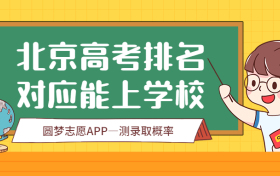 北京高考排名
对应能上学校

圆梦志愿APP—测录取概率